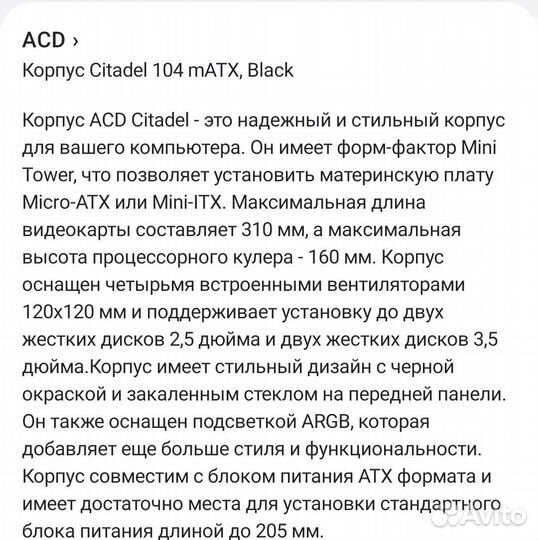 ACD ›
Корпус Citadel 104 mATX, Black

Корпус ACD Citadel - это надежный и стильный корпус для вашего компьютера. Он имеет форм-фактор Mini Tower, что позволяет установить материнскую плату Micro-ATX или Mini-ITX. Максимальная длина видеокарты составляет 310 мм, а максимальная высота процессорного кулера - 160 мм. Корпус оснащен четырьмя встроенными вентиляторами 120x120 мм и поддерживает установку до двух жестких дисков 2,5 дюйма и двух жестких дисков 3,5 дюйма.Корпус имеет стильный дизайн с черной окраской и закаленным стеклом на передней панели. Он также оснащен подсветкой ARGB, которая добавляет еще больше стиля и функциональности. Корпус совместим с блоком питания ATX формата и имеет достаточно места для установки стандартного блока питания длиной до 205 мм.

Avito